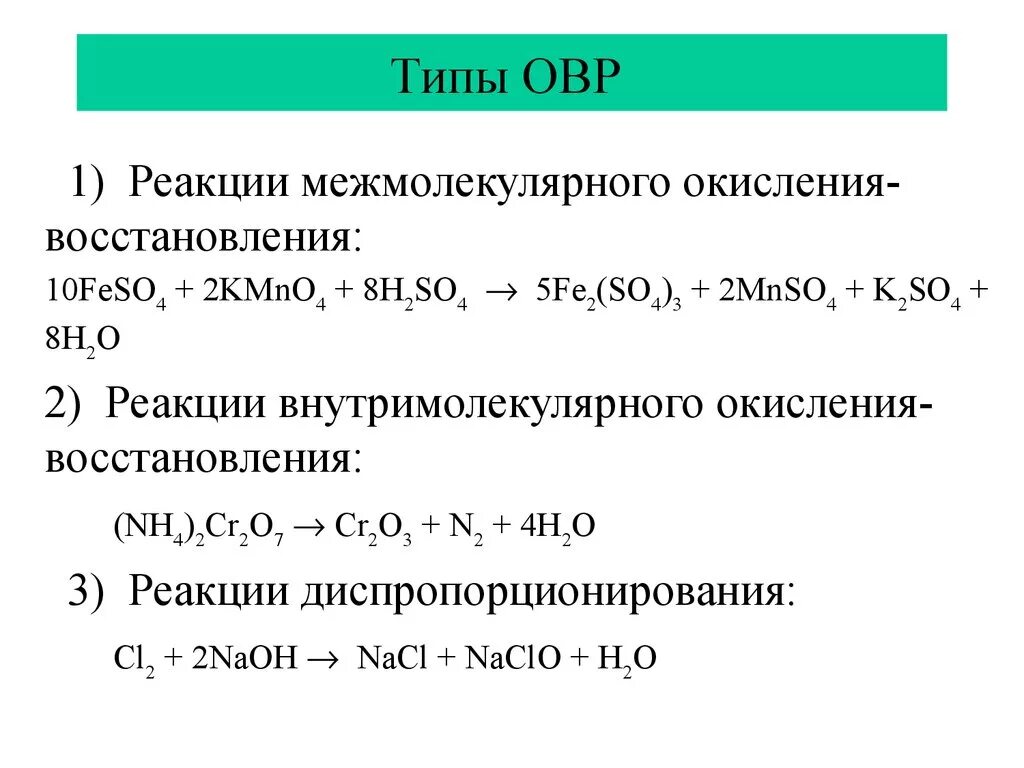 Типы ОВР

1) Реакции межмолекулярного окисления-восстановления:
$10FeSO_4 + 2KMnO_4 + 8H_2SO_4 \rightarrow 5Fe_2(SO_4)_3 + 2MnSO_4 + K_2SO_4 + 8H_2O$

2) Реакции внутримолекулярного окисления-восстановления:

$(NH_4)_2Cr_2O_7 \rightarrow Cr_2O_3 + N_2 + 4H_2O$

3) Реакции диспропорционирования:

$Cl_2 + 2NaOH \rightarrow NaCl + NaClO + H_2O$